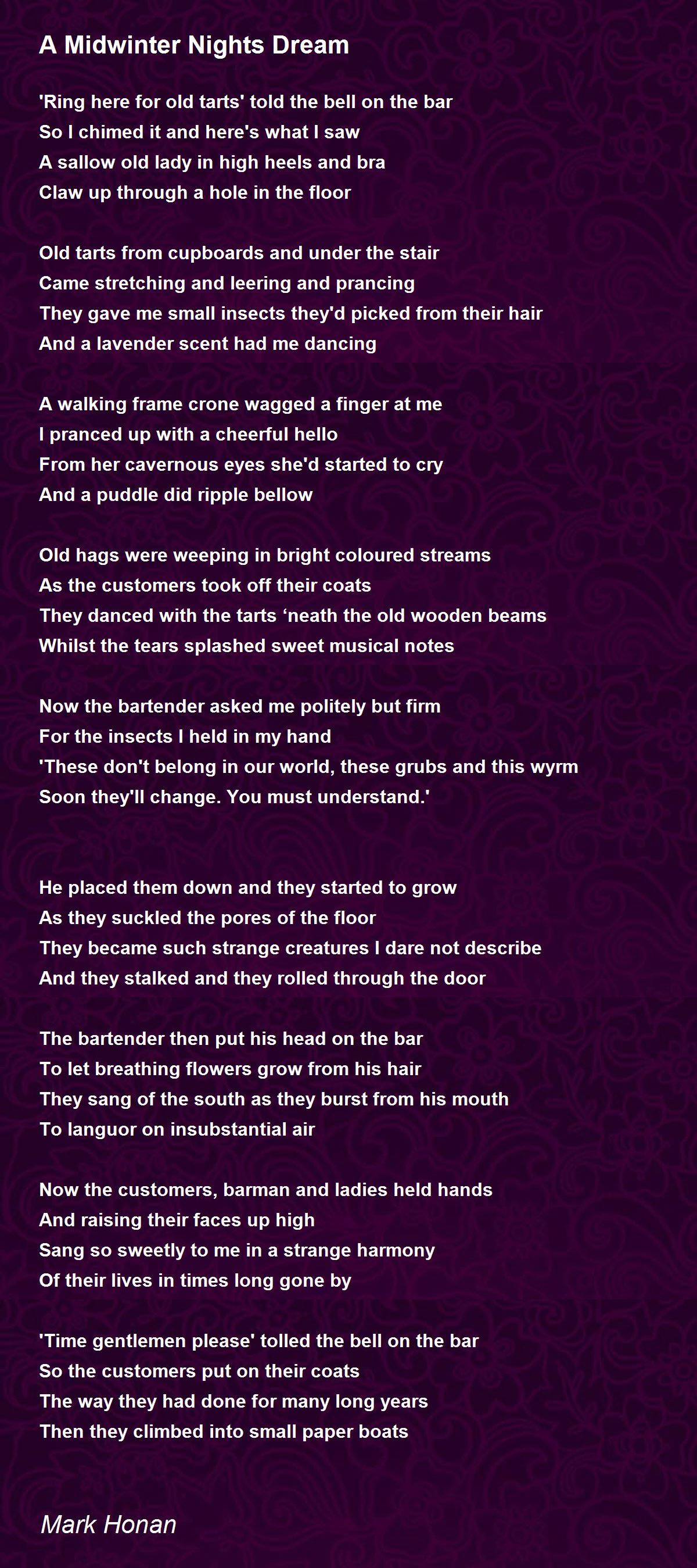 A Midwinter Nights Dream

'Ring here for old tarts' told the bell on the bar
So I chimed it and here's what I saw
A sallow old lady in high heels and bra
Claw up through a hole in the floor

Old tarts from cupboards and under the stair
Came stretching and leering and prancing
They gave me small insects they'd picked from their hair
And a lavender scent had me dancing

A walking frame crone wagged a finger at me
I pranced up with a cheerful hello
From her cavernous eyes she'd started to cry
And a puddle did ripple bellow

Old hags were weeping in bright coloured streams
As the customers took off their coats
They danced with the tarts ‘neath the old wooden beams
Whilst the tears splashed sweet musical notes

Now the bartender asked me politely but firm
For the insects I held in my hand
'These don't belong in our world, these grubs and this wyrm
Soon they'll change. You must understand.'

He placed them down and they started to grow
As they suckled the pores of the floor
They became such strange creatures I dare not describe
And they stalked and they rolled through the door

The bartender then put his head on the bar
To let breathing flowers grow from his hair
They sang of the south as they burst from his mouth
To languor on insubstantial air

Now the customers, barman and ladies held hands
And raising their faces up high
Sang so sweetly to me in a strange harmony
Of their lives in times long gone by

'Time gentlemen please' tolled the bell on the bar
So the customers put on their coats
The way they had done for many long years
Then they climbed into small paper boats

Mark Honan